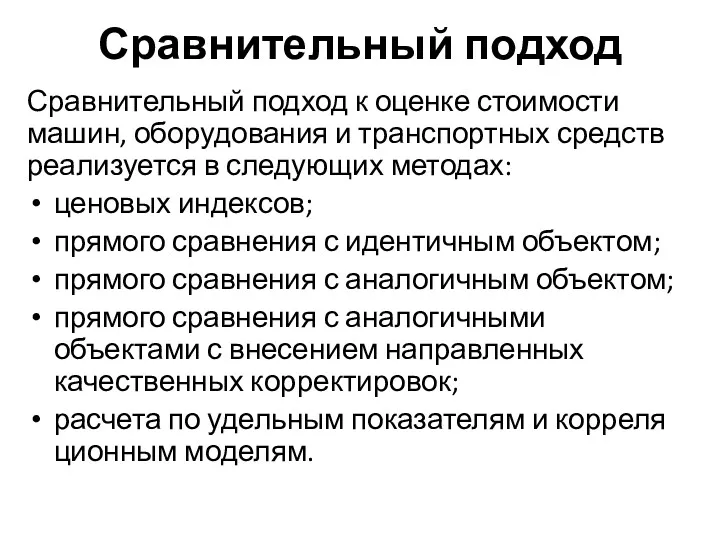 Сравнительный подход

Сравнительный подход к оценке стоимости машин, оборудования и транспортных средств реализуется в следующих методах:

• ценовых индексов;
• прямого сравнения с идентичным объектом;
• прямого сравнения с аналогичным объектом;
• прямого сравнения с аналогичными объектами с внесением направленных качественных корректировок;
• расчета по удельным показателям и корреля ционным моделям.